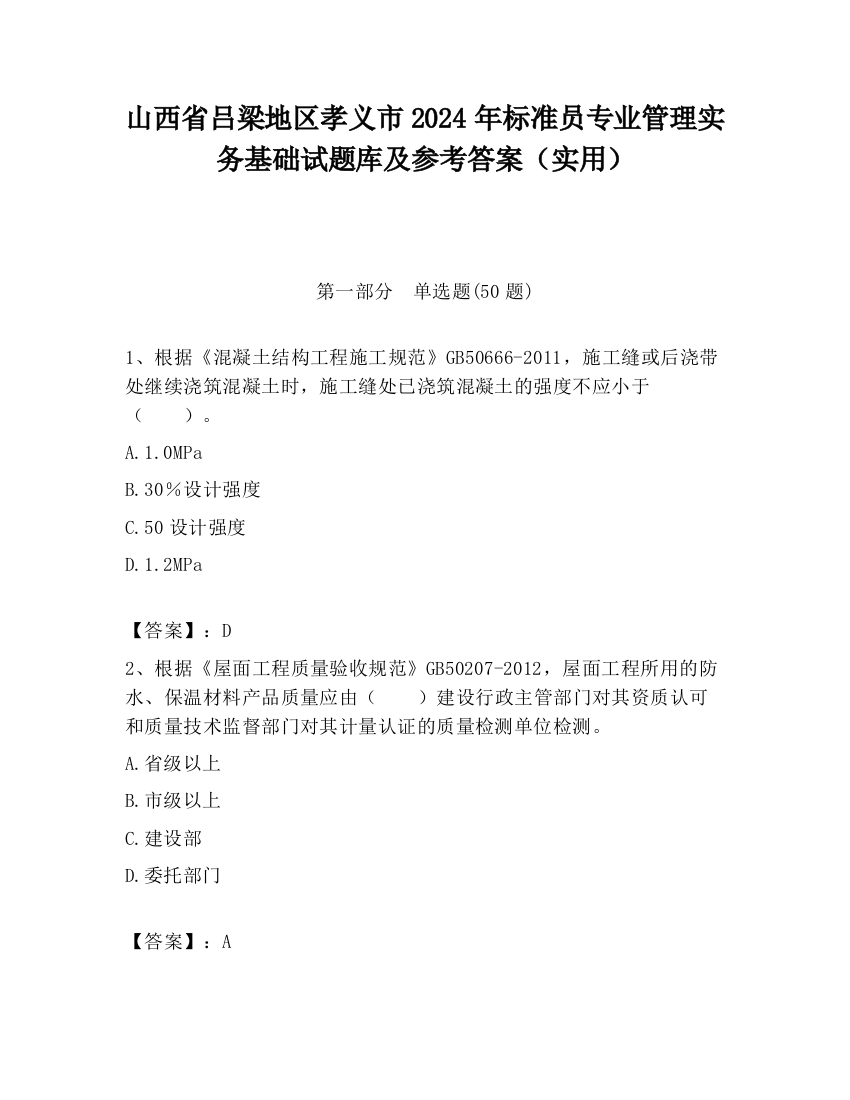 山西省吕梁地区孝义市2024年标准员专业管理实务基础试题库及参考答案（实用）

第一部分　单选题(50题)

1、根据《混凝土结构工程施工规范》GB50666-2011，施工缝或后浇带处继续浇筑混凝土时，施工缝处已浇筑混凝土的强度不应小于（　　）。

A.1.0MPa

B.30％设计强度

C.50设计强度

D.1.2MPa

【答案】：D

2、根据《屋面工程质量验收规范》GB50207-2012，屋面工程所用的防水、保温材料产品质量应由（　　）建设行政主管部门对其资质认可和质量技术监督部门对其计量认证的质量检测单位检测。

A.省级以上

B.市级以上

C.建设部

D.委托部门

【答案】：A